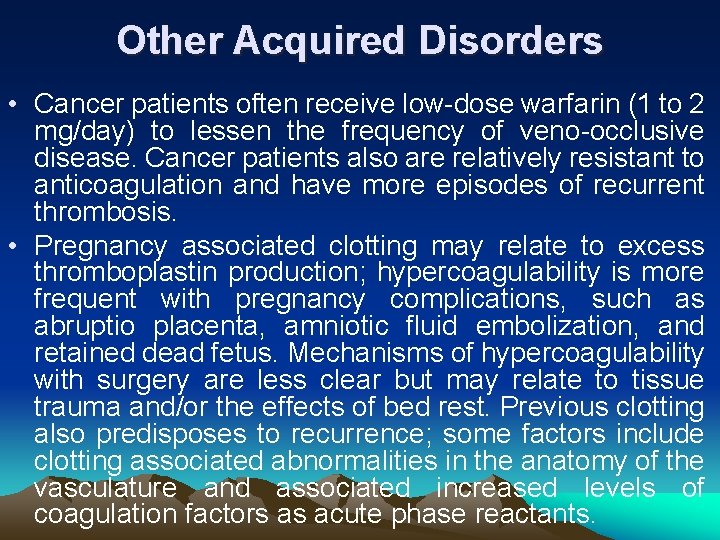 Other Acquired Disorders

• Cancer patients often receive low-dose warfarin (1 to 2 mg/day) to lessen the frequency of veno-occlusive disease. Cancer patients also are relatively resistant to anticoagulation and have more episodes of recurrent thrombosis.

• Pregnancy associated clotting may relate to excess thromboplastin production; hypercoagulability is more frequent with pregnancy complications, such as abruptio placenta, amniotic fluid embolization, and retained dead fetus. Mechanisms of hypercoagulability with surgery are less clear but may relate to tissue trauma and/or the effects of bed rest. Previous clotting also predisposes to recurrence; some factors include clotting associated abnormalities in the anatomy of the vasculature and associated increased levels of coagulation factors as acute phase reactants.